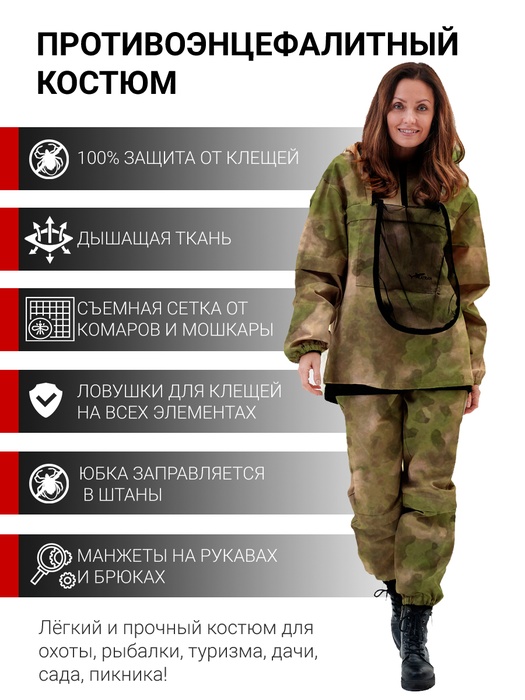 ПРОТИВОЭНЦЕФАЛИТНЫЙ КОСТЮМ

100% ЗАЩИТА ОТ КЛЕЩЕЙ

ДЫШАЩАЯ ТКАНЬ

СЪЕМНАЯ СЕТКА ОТ КОМАРОВ И МОШКАРЫ

ЛОВУШКИ ДЛЯ КЛЕЩЕЙ НА ВСЕХ ЭЛЕМЕНТАХ

ЮБКА ЗАПРАВЛЯЕТСЯ В ШТАНЫ

МАНЖЕТЫ НА РУКАВАХ И БРЮКАХ

Лёгкий и прочный костюм для охоты, рыбалки, туризма, дачи, сада, пикника!